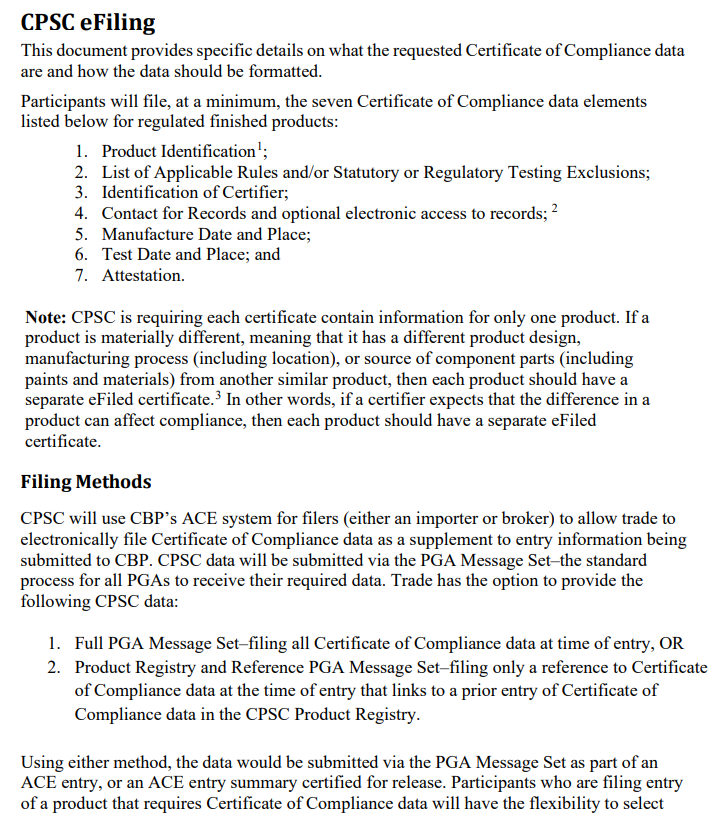 CPSC eFiling

This document provides specific details on what the requested Certificate of Compliance data are and how the data should be formatted.

Participants will file, at a minimum, the seven Certificate of Compliance data elements listed below for regulated finished products:

1. Product Identification$^1$;
2. List of Applicable Rules and/or Statutory or Regulatory Testing Exclusions;
3. Identification of Certifier;
4. Contact for Records and optional electronic access to records; $^2$
5. Manufacture Date and Place;
6. Test Date and Place; and
7. Attestation.

Note: CPSC is requiring each certificate contain information for only one product. If a product is materially different, meaning that it has a different product design, manufacturing process (including location), or source of component parts (including paints and materials) from another similar product, then each product should have a separate eFiled certificate.$^3$ In other words, if a certifier expects that the difference in a product can affect compliance, then each product should have a separate eFiled certificate.

Filing Methods

CPSC will use CBP's ACE system for filers (either an importer or broker) to allow trade to electronically file Certificate of Compliance data as a supplement to entry information being submitted to CBP. CPSC data will be submitted via the PGA Message Set–the standard process for all PGAs to receive their required data. Trade has the option to provide the following CPSC data:

1. Full PGA Message Set–filing all Certificate of Compliance data at time of entry, OR
2. Product Registry and Reference PGA Message Set–filing only a reference to Certificate of Compliance data at the time of entry that links to a prior entry of Certificate of Compliance data in the CPSC Product Registry.

Using either method, the data would be submitted via the PGA Message Set as part of an ACE entry, or an ACE entry summary certified for release. Participants who are filing entry of a product that requires Certificate of Compliance data will have the flexibility to select